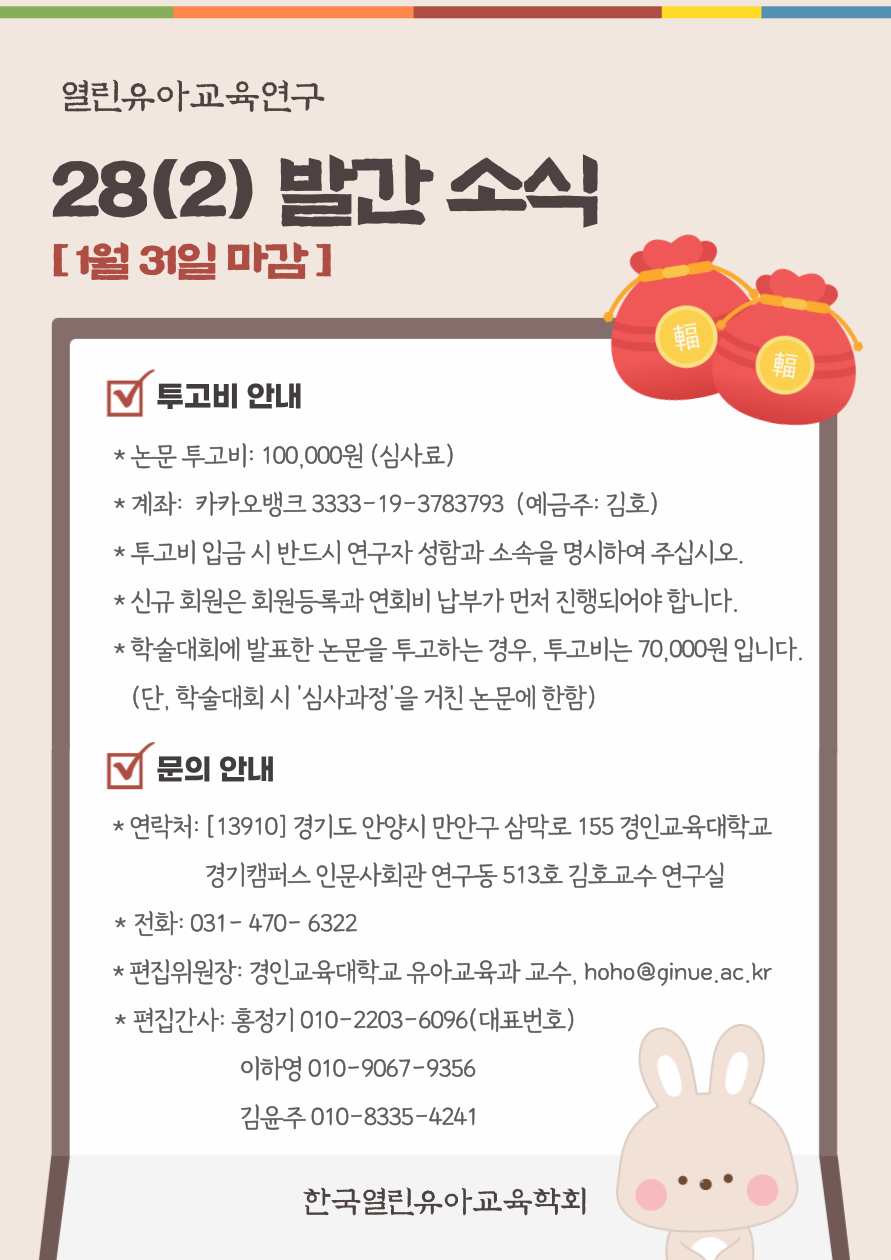 열린유아교육연구

28(2) 발간 소식

[ 1월 31일 마감 ]

輻 輻

투고비 안내

* 논문 투고비: 100,000원 (심사료)

* 계좌: 카카오뱅크 3333-19-3783793 (예금주: 김호)

* 투고비 입금 시 반드시 연구자 성함과 소속을 명시하여 주십시오.

* 신규 회원은 회원등록과 연회비 납부가 먼저 진행되어야 합니다.

* 학술대회에 발표한 논문을 투고하는 경우, 투고비는 70,000원 입니다. (단, 학술대회 시 '심사과정'을 거친 논문에 한함)

문의 안내

* 연락처: [13910] 경기도 안양시 만안구 삼막로 155 경인교육대학교 경기캠퍼스 인문사회관 연구동 513호 김호교수 연구실

* 전화: 031- 470- 6322

* 편집위원장: 경인교육대학교 유아교육과 교수, hoho@ginue.ac.kr

* 편집간사: 홍정기 010-2203-6096(대표번호)
이하영 010-9067-9356
김윤주 010-8335-4241

한국열린유아교육학회